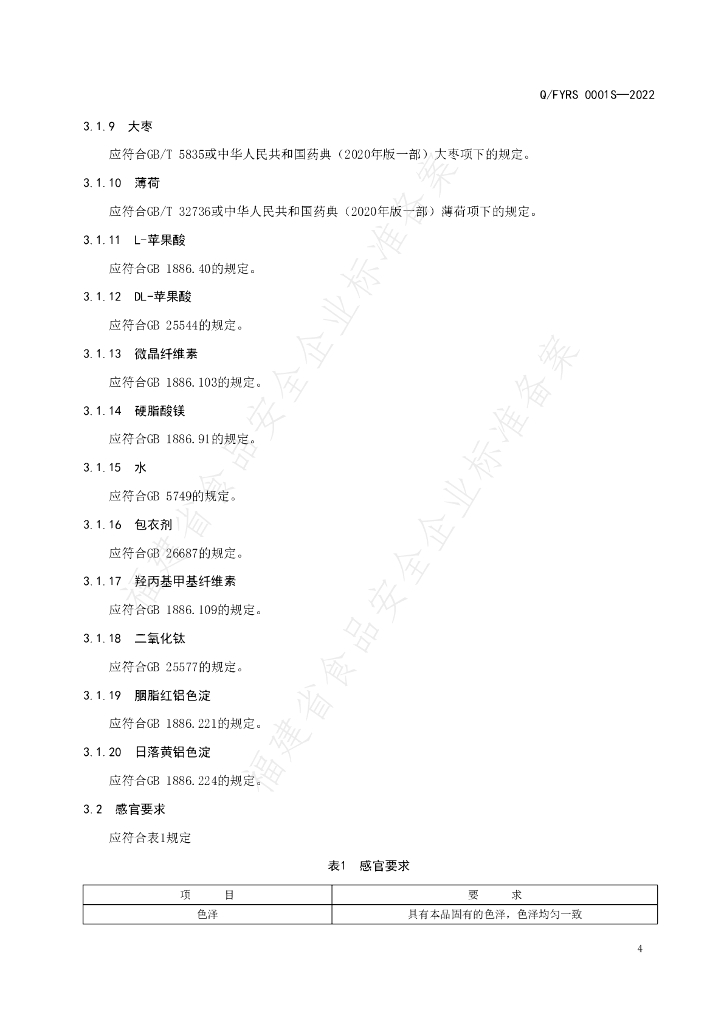 Q/FYRS 0001S—2022

3.1.9 大枣

应符合GB/T 5835或中华人民共和国药典（2020年版一部）大枣项下的规定。

3.1.10 薄荷

应符合GB/T 32736或中华人民共和国药典（2020年版一部）薄荷项下的规定。

3.1.11 L-苹果酸

应符合GB 1886.40的规定。

3.1.12 DL-苹果酸

应符合GB 25544的规定。

3.1.13 微晶纤维素

应符合GB 1886.103的规定。

3.1.14 硬脂酸镁

应符合GB 1886.91的规定。

3.1.15 水

应符合GB 5749的规定。

3.1.16 包衣剂

应符合GB 26687的规定。

3.1.17 羟丙基甲基纤维素

应符合GB 1886.109的规定。

3.1.18 二氧化钛

应符合GB 25577的规定。

3.1.19 胭脂红铝色淀

应符合GB 1886.221的规定。

3.1.20 日落黄铝色淀

应符合GB 1886.224的规定。

3.2 感官要求

应符合表1规定

表1 感官要求

| 项 目 | 要 求 |
|---|---|
| 色泽 | 具有本品固有的色泽，色泽均匀一致 |

4

福建省食品安全企业标准备案
福建省食品安全企业标准备案